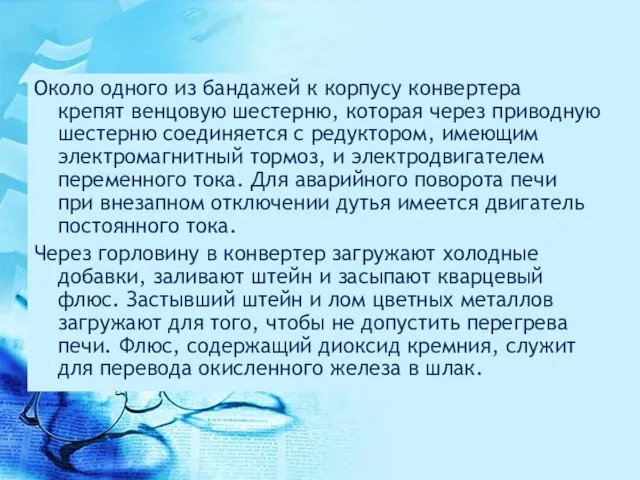 Около одного из бандажей к корпусу конвертера крепят венцовую шестерню, которая через приводную шестерню соединяется с редуктором, имеющим электромагнитный тормоз, и электродвигателем переменного тока. Для аварийного поворота печи при внезапном отключении дутья имеется двигатель постоянного тока.

Через горловину в конвертер загружают холодные добавки, заливают штейн и засыпают кварцевый флюс. Застывший штейн и лом цветных металлов загружают для того, чтобы не допустить перегрева печи. Флюс, содержащий диоксид кремния, служит для перевода окисленного железа в шлак.